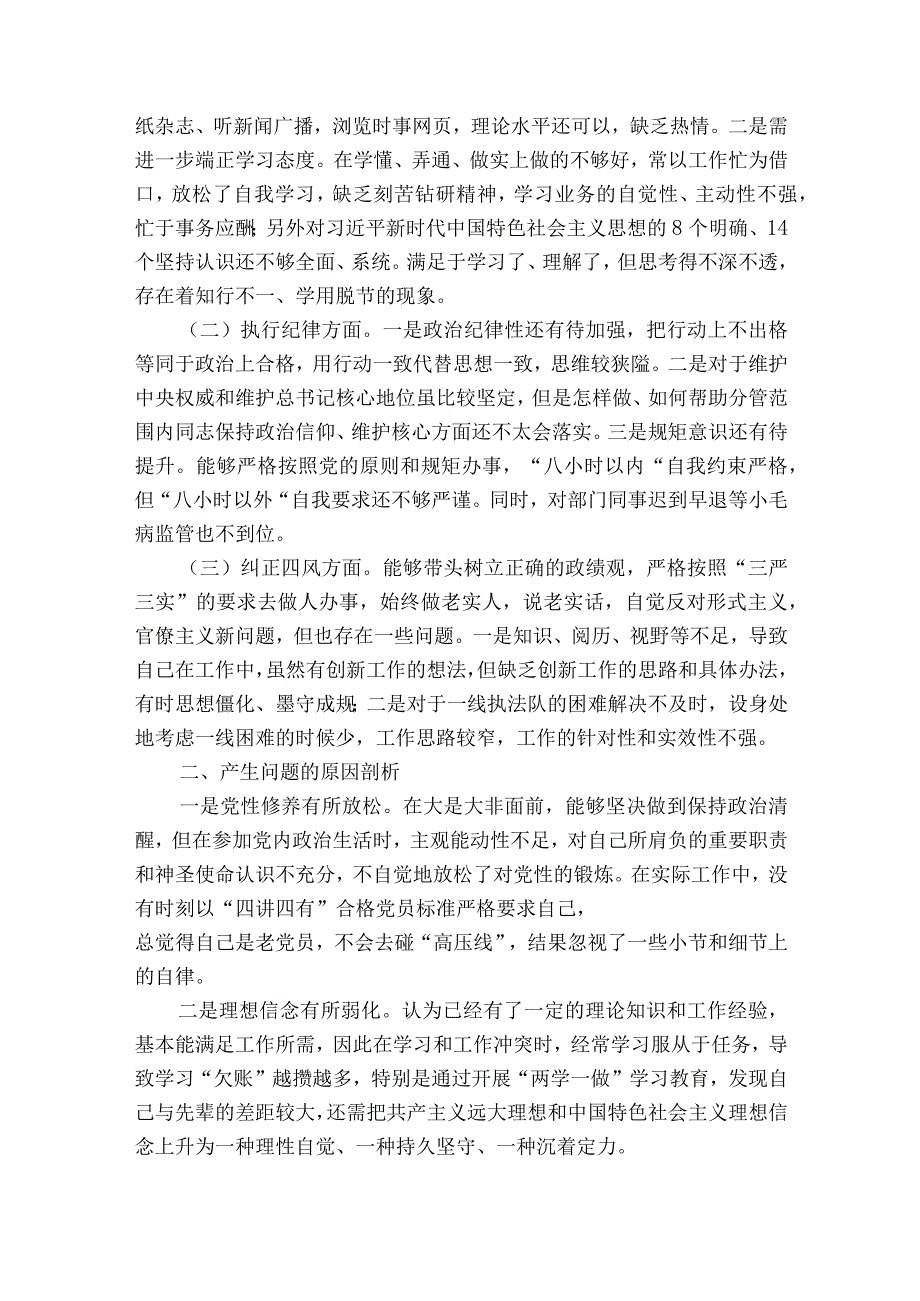 纸杂志、听新闻广播，浏览时事网页，理论水平还可以，缺乏热情。二是需进一步端正学习态度。在学懂、弄通、做实上做的不够好，常以工作忙为借口，放松了自我学习，缺乏刻苦钻研精神，学习业务的自觉性、主动性不强，忙于事务应酬;另外对习近平新时代中国特色社会主义思想的8个明确、14个坚持认识还不够全面、系统。满足于学习了、理解了，但思考得不深不透，存在着知行不一、学用脱节的现象。

（二）执行纪律方面。一是政治纪律性还有待加强，把行动上不出格等同于政治上合格，用行动一致代替思想一致，思维较狭隘。二是对于维护中央权威和维护总书记核心地位虽比较坚定，但是怎样做、如何帮助分管范围内同志保持政治信仰、维护核心方面还不太会落实。三是规矩意识还有待提升。能够严格按照党的原则和规矩办事，“八小时以内“自我约束严格，但“八小时以外“自我要求还不够严谨。同时，对部门同事迟到早退等小毛病监管也不到位。

（三）纠正四风方面。能够带头树立正确的政绩观，严格按照“三严三实”的要求去做人办事，始终做老实人，说老实话，自觉反对形式主义，官僚主义新问题，但也存在一些问题。一是知识、阅历、视野等不足，导致自己在工作中，虽然有创新工作的想法，但缺乏创新工作的思路和具体办法，有时思想僵化、墨守成规;二是对于一线执法队的困难解决不及时，设身处地考虑一线困难的时候少，工作思路较窄，工作的针对性和实效性不强。

二、产生问题的原因剖析

一是党性修养有所放松。在大是大非面前，能够坚决做到保持政治清醒，但在参加党内政治生活时，主观能动性不足，对自己所肩负的重要职责和神圣使命认识不充分，不自觉地放松了对党性的锻炼。在实际工作中，没有时刻以“四讲四有”合格党员标准严格要求自己，
总觉得自己是老党员，不会去碰“高压线”，结果忽视了一些小节和细节上的自律。

二是理想信念有所弱化。认为已经有了一定的理论知识和工作经验，基本能满足工作所需，因此在学习和工作冲突时，经常学习服从于任务，导致学习“欠账”越攒越多，特别是通过开展“两学一做”学习教育，发现自己与先辈的差距较大，还需把共产主义远大理想和中国特色社会主义理想信念上升为一种理性自觉、一种持久坚守、一种沉着定力。